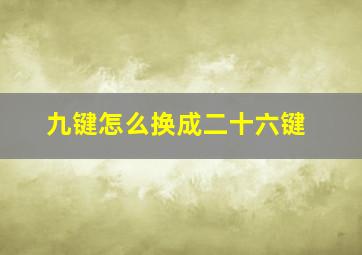 九键怎么换成二十六键